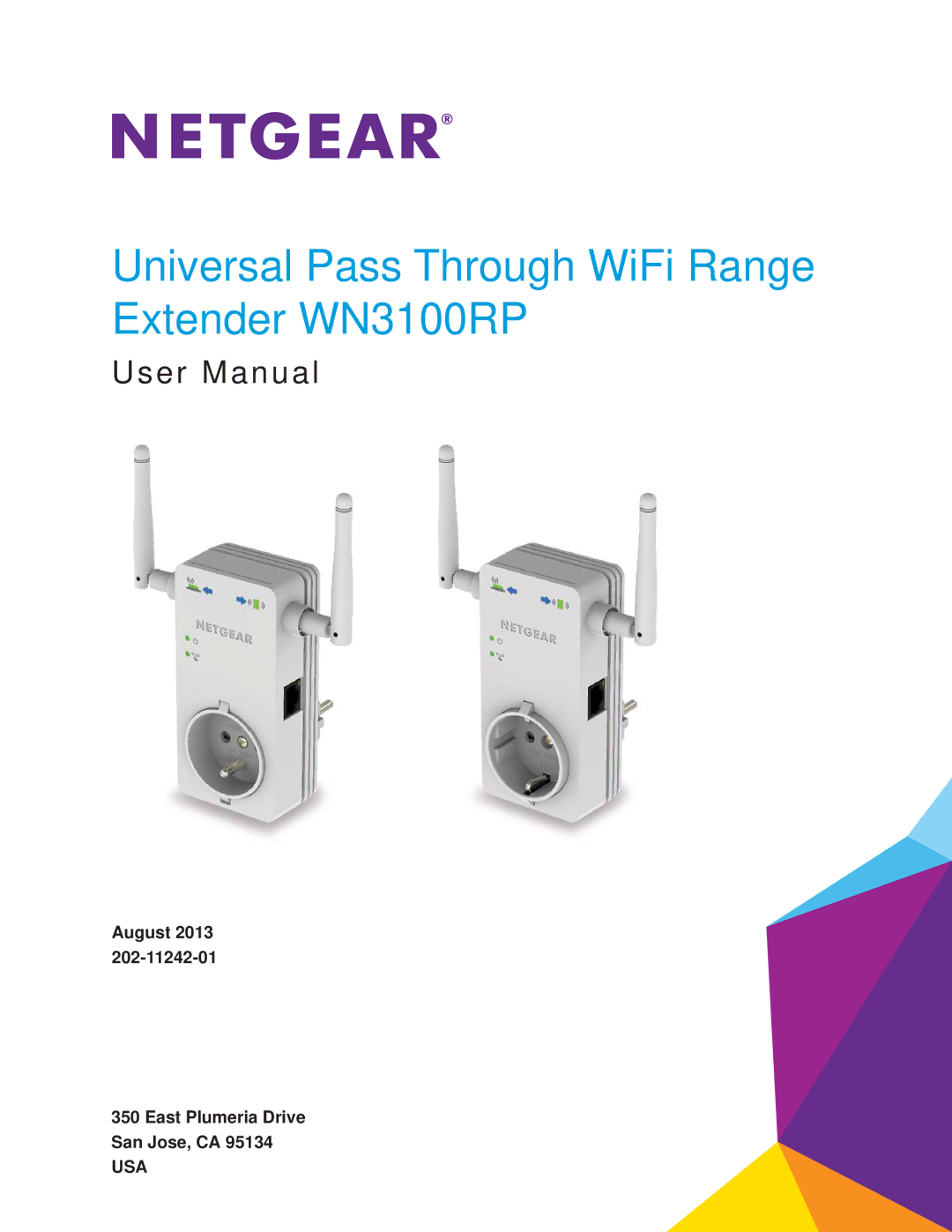 NETGEAR®

Universal Pass Through WiFi Range Extender WN3100RP

User Manual

NETGEAR

NETGEAR

August 2013
202-11242-01

350 East Plumeria Drive
San Jose, CA 95134
USA